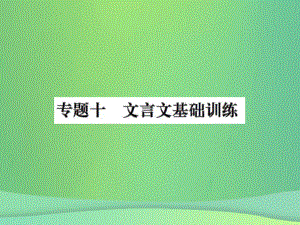 专题十　文言文基础训练